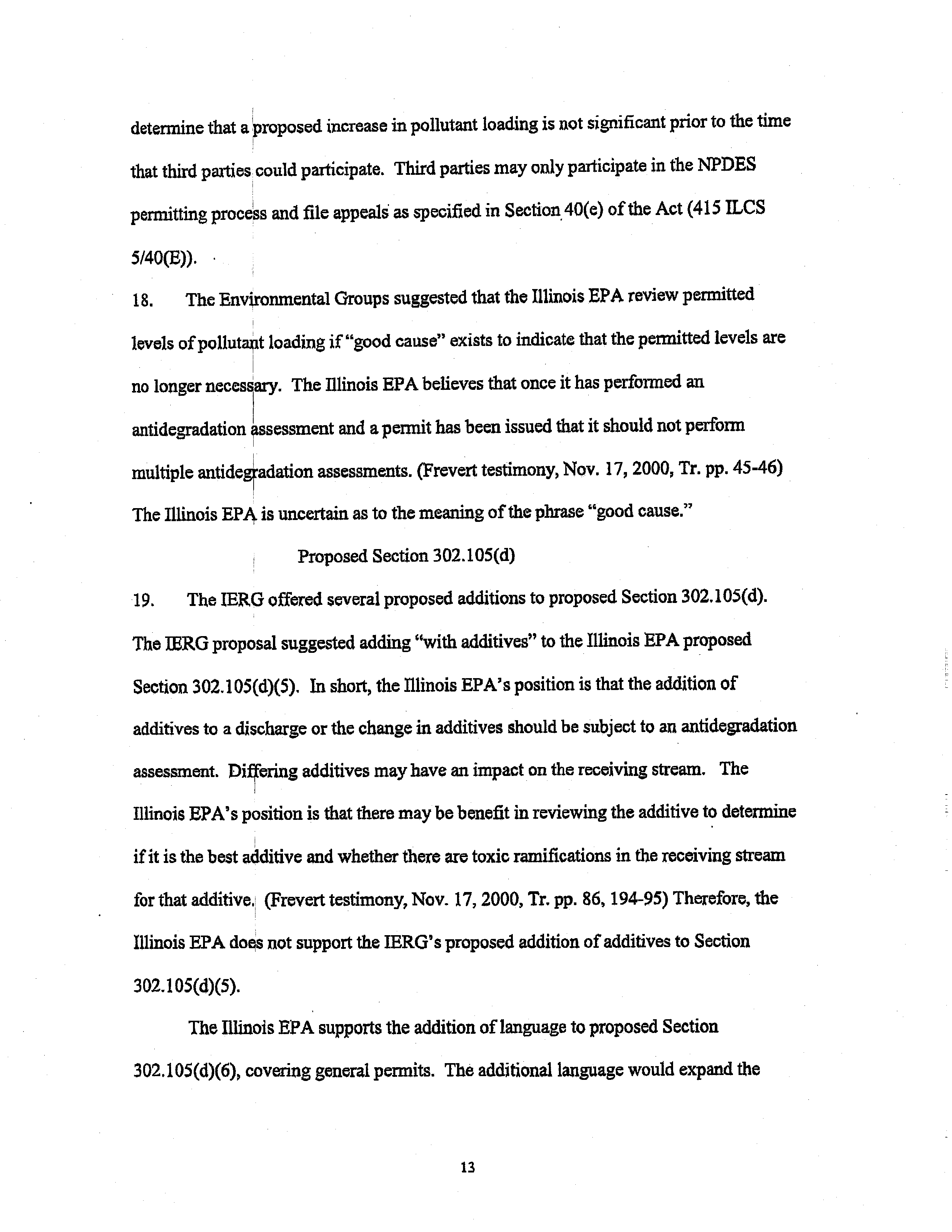 determine that a proposed increase in pollutant loading is not significant prior to the time that third parties could participate. Third parties may only participate in the NPDES permitting process and file appeals as specified in Section 40(e) of the Act (415 ILCS 5/40(E)).

18. The Environmental Groups suggested that the Illinois EPA review permitted levels of pollutant loading if "good cause" exists to indicate that the permitted levels are no longer necessary. The Illinois EPA believes that once it has performed an antidegradation assessment and a permit has been issued that it should not perform multiple antidegradation assessments. (Frevert testimony, Nov. 17, 2000, Tr. pp. 45-46) The Illinois EPA is uncertain as to the meaning of the phrase "good cause."

Proposed Section 302.105(d)

19. The IERG offered several proposed additions to proposed Section 302.105(d). The IERG proposal suggested adding "with additives" to the Illinois EPA proposed Section 302.105(d)(5). In short, the Illinois EPA's position is that the addition of additives to a discharge or the change in additives should be subject to an antidegradation assessment. Differing additives may have an impact on the receiving stream. The Illinois EPA's position is that there may be benefit in reviewing the additive to determine if it is the best additive and whether there are toxic ramifications in the receiving stream for that additive. (Frevert testimony, Nov. 17, 2000, Tr. pp. 86, 194-95) Therefore, the Illinois EPA does not support the IERG's proposed addition of additives to Section 302.105(d)(5).

The Illinois EPA supports the addition of language to proposed Section 302.105(d)(6), covering general permits. The additional language would expand the

13